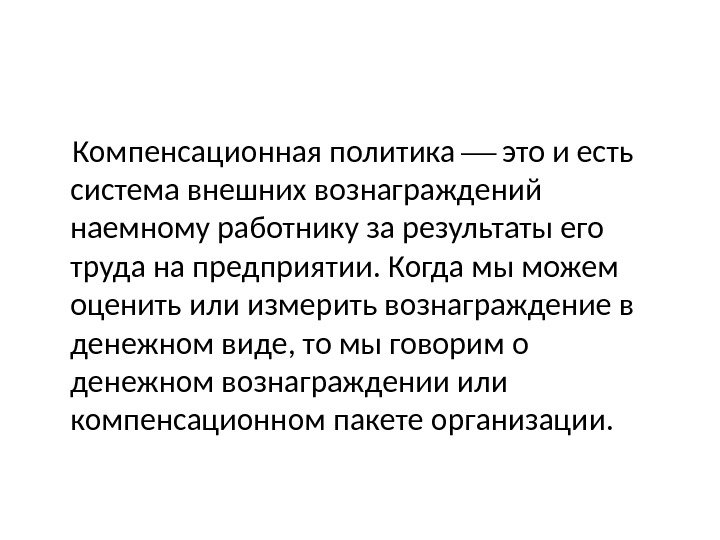 Компенсационная политика — это и есть система внешних вознаграждений наемному работнику за результаты его труда на предприятии. Когда мы можем оценить или измерить вознаграждение в денежном виде, то мы говорим о денежном вознаграждении или компенсационном пакете организации.